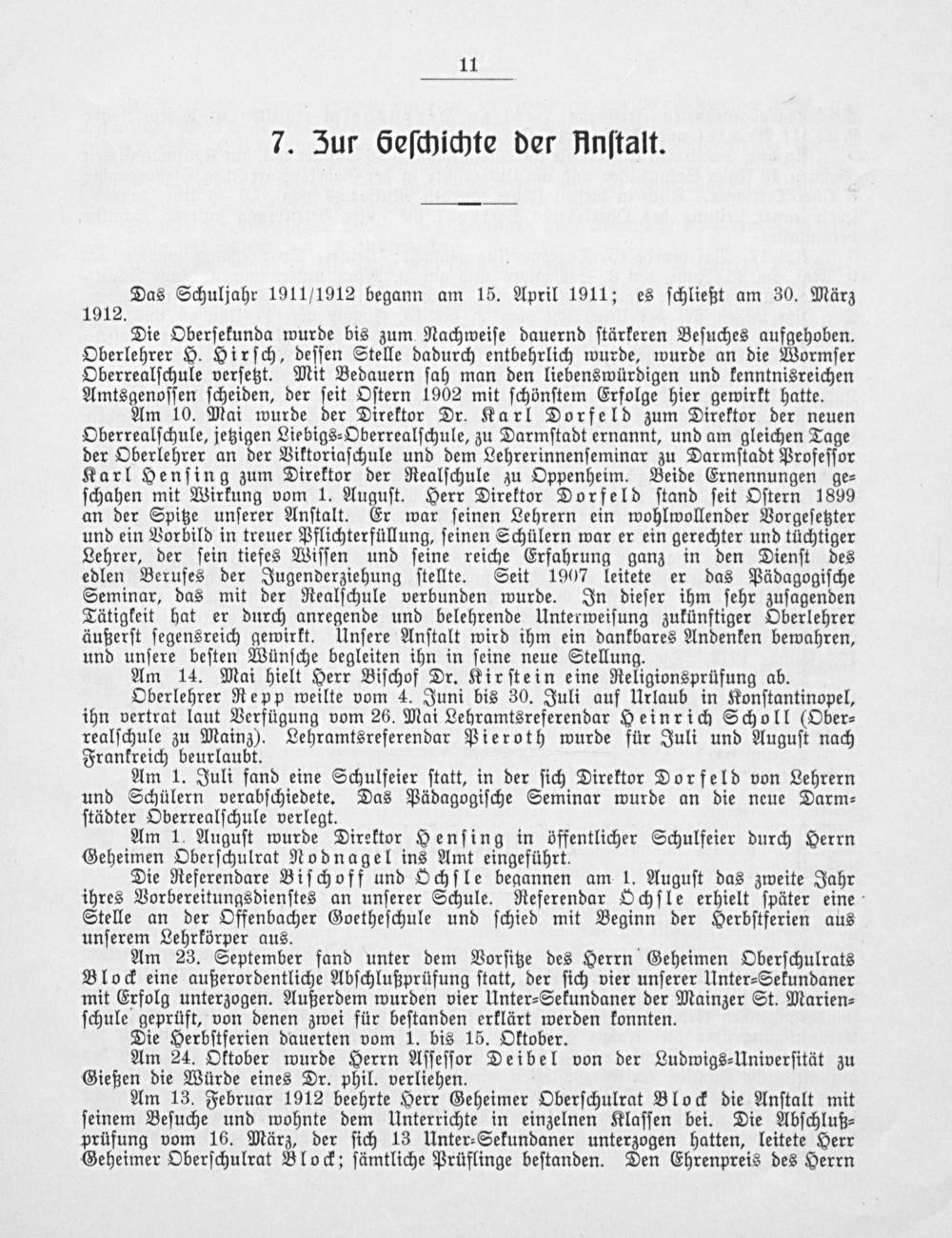 11

7. Zur Geschichte der Anstalt.

Das Schuljahr 1911/1912 begann am 15. April 1911; es schließt am 30. März 1912.

Die Obersekunda wurde bis zum Nachweise dauernd stärkeren Besuches aufgehoben. Oberlehrer H. Hirsch, dessen Stelle dadurch entbehrlich wurde, wurde an die Wormser Oberrealschule versetzt. Mit Bedauern sah man den liebenswürdigen und kenntnisreichen Amtsgenossen scheiden, der seit Ostern 1902 mit schönstem Erfolge hier gewirkt hatte.

Am 10. Mai wurde der Direktor Dr. Karl Dorfeld zum Direktor der neuen Oberrealschule, jetzigen Liebigs-Oberrealschule, zu Darmstadt ernannt, und am gleichen Tage der Oberlehrer an der Viktoriaschule und dem Lehrerinnenseminar zu Darmstadt Professor Karl Hensing zum Direktor der Realschule zu Oppenheim. Beide Ernennungen geschahen mit Wirkung vom 1. August. Herr Direktor Dorfeld stand seit Ostern 1899 an der Spitze unserer Anstalt. Er war seinen Lehrern ein wohlwollender Vorgesetzter und ein Vorbild in treuer Pflichterfüllung, seinen Schülern war er ein gerechter und tüchtiger Lehrer, der sein tiefes Wissen und seine reiche Erfahrung ganz in den Dienst des edlen Berufes der Jugenderziehung stellte. Seit 1907 leitete er das Pädagogische Seminar, das mit der Realschule verbunden wurde. In dieser ihm sehr zusagenden Tätigkeit hat er durch anregende und belehrende Unterweisung zukünftiger Oberlehrer äußerst segensreich gewirkt. Unsere Anstalt wird ihm ein dankbares Andenken bewahren, und unsere besten Wünsche begleiten ihn in seine neue Stellung.

Am 14. Mai hielt Herr Bischof Dr. Kirstein eine Religionsprüfung ab.

Oberlehrer Repp weilte vom 4. Juni bis 30. Juli auf Urlaub in Konstantinopel, ihn vertrat laut Verfügung vom 26. Mai Lehramtsreferendar Heinrich Scholl (Oberrealschule zu Mainz). Lehramtsreferendar Pieroth wurde für Juli und August nach Frankreich beurlaubt.

Am 1. Juli fand eine Schulfeier statt, in der sich Direktor Dorfeld von Lehrern und Schülern verabschiedete. Das Pädagogische Seminar wurde an die neue Darmstädter Oberrealschule verlegt.

Am 1. August wurde Direktor Hensing in öffentlicher Schulfeier durch Herrn Geheimen Oberschulrat Nodnagel ins Amt eingeführt.

Die Referendare Bischoff und Öchsle begannen am 1. August das zweite Jahr ihres Vorbereitungsdienstes an unserer Schule. Referendar Öchsle erhielt später eine Stelle an der Offenbacher Goetheschule und schied mit Beginn der Herbstferien aus unserem Lehrkörper aus.

Am 23. September fand unter dem Vorsitze des Herrn Geheimen Oberschulrats Block eine außerordentliche Abschlußprüfung statt, der sich vier unserer Unter-Sekundaner mit Erfolg unterzogen. Außerdem wurden vier Unter-Sekundaner der Mainzer St. Marienschule geprüft, von denen zwei für bestanden erklärt werden konnten.

Die Herbstferien dauerten vom 1. bis 15. Oktober.

Am 24. Oktober wurde Herrn Assessor Deibel von der Ludwigs-Universität zu Gießen die Würde eines Dr. phil. verliehen.

Am 13. Februar 1912 beehrte Herr Geheimer Oberschulrat Block die Anstalt mit seinem Besuche und wohnte dem Unterrichte in einzelnen Klassen bei. Die Abschlußprüfung vom 16. März, der sich 13 Unter-Sekundaner unterzogen hatten, leitete Herr Geheimer Oberschulrat Block; sämtliche Prüflinge bestanden. Den Ehrenpreis des Herrn